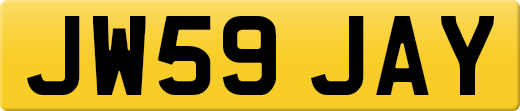 JW59 JAY